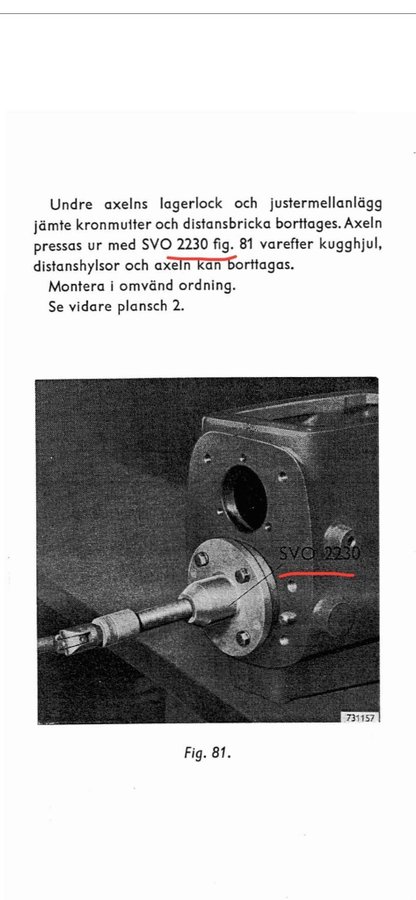 Undre axelns lagerlock och justermellanlägg jämte kronmutter och distansbricka borttages. Axeln pressas ur med SVO 2230 fig. 81 varefter kugghjul, distanshylsor och axeln kan borttagas.
Montera i omvänd ordning.
Se vidare plansch 2.

SVO 2230

731157

Fig. 81.